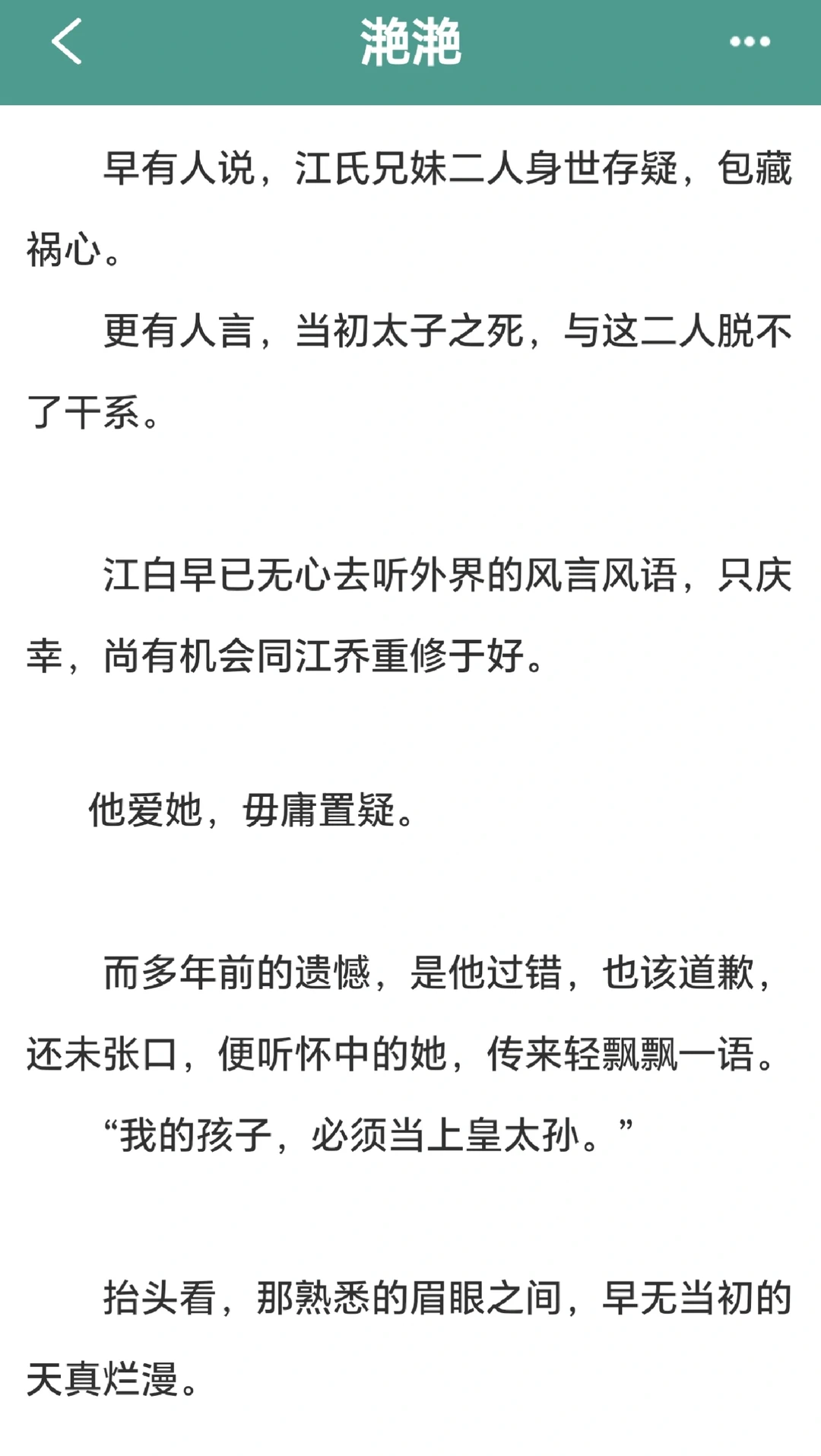 滟滟

早有人说，江氏兄妹二人身世存疑，包藏祸心。

更有人言，当初太子之死，与这二人脱不了干系。

江白早已无心去听外界的风言风语，只庆幸，尚有机会同江乔重修于好。

他爱她，毋庸置疑。

而多年前的遗憾，是他过错，也该道歉，还未张口，便听怀中的她，传来轻飘飘一语。

“我的孩子，必须当上皇太孙。”

抬头看，那熟悉的眉眼之间，早无当初的天真烂漫。